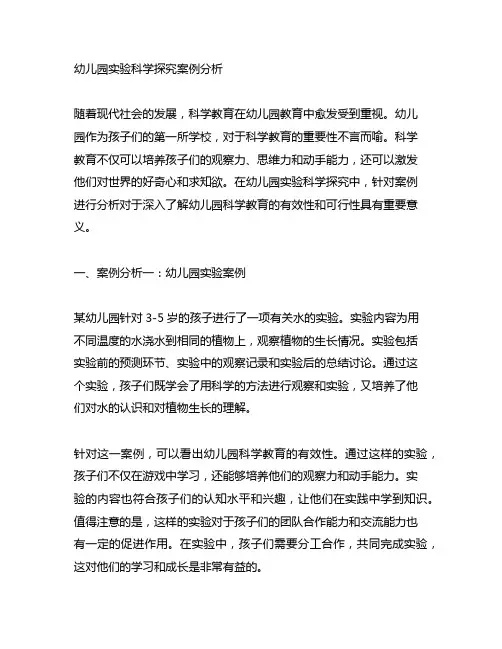 幼儿园实验科学探究案例分析

随着现代社会的发展，科学教育在幼儿园教育中愈发受到重视。幼儿园作为孩子们的第一所学校，对于科学教育的重要性不言而喻。科学教育不仅可以培养孩子们的观察力、思维力和动手能力，还可以激发他们对世界的好奇心和求知欲。在幼儿园实验科学探究中，针对案例进行分析对于深入了解幼儿园科学教育的有效性和可行性具有重要意义。

一、案例分析一：幼儿园实验案例

某幼儿园针对 3-5 岁的孩子进行了一项有关水的实验。实验内容为用不同温度的水浇水到相同的植物上，观察植物的生长情况。实验包括实验前的预测环节、实验中的观察记录和实验后的总结讨论。通过这个实验，孩子们既学会了用科学的方法进行观察和实验，又培养了他们对水的认识和对植物生长的理解。

针对这一案例，可以看出幼儿园科学教育的有效性。通过这样的实验，孩子们不仅在游戏中学习，还能够培养他们的观察力和动手能力。实验的内容也符合孩子们的认知水平和兴趣，让他们在实践中学到知识。值得注意的是，这样的实验对于孩子们的团队合作能力和交流能力也有一定的促进作用。在实验中，孩子们需要分工合作，共同完成实验，这对他们的学习和成长是非常有益的。